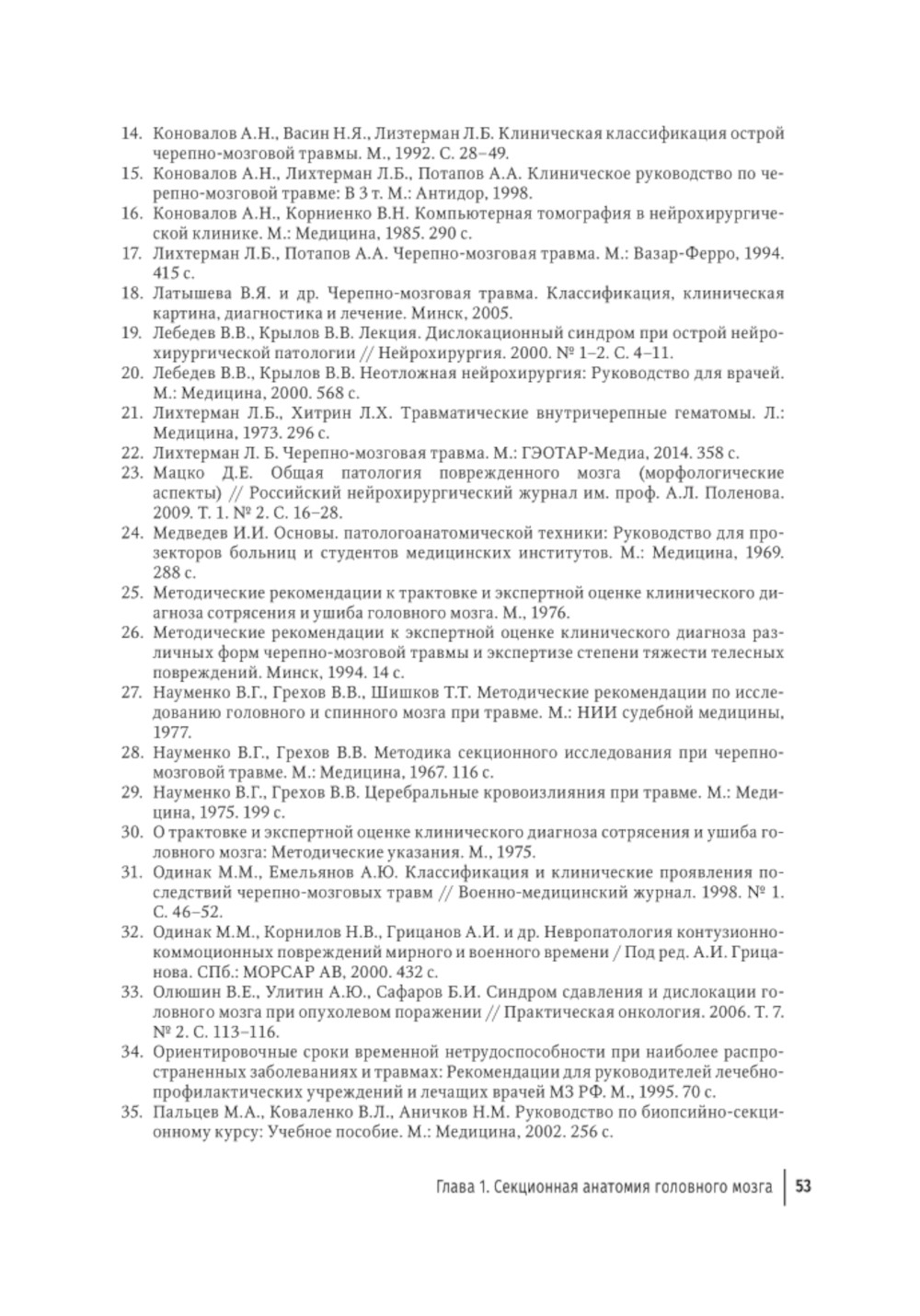 14. Коновалов А.Н., Васин Н.Я., Лизтерман Л.Б. Клиническая классификация острой черепно-мозговой травмы. М., 1992. С. 28–49.
15. Коновалов А.Н., Лихтерман Л.Б., Потапов А.А. Клиническое руководство по черепно-мозговой травме: В 3 т. М.: Антидор, 1998.
16. Коновалов А.Н., Корниенко В.Н. Компьютерная томография в нейрохирургической клинике. М.: Медицина, 1985. 290 с.
17. Лихтерман Л.Б., Потапов А.А. Черепно-мозговая травма. М.: Вазар-Ферро, 1994. 415 с.
18. Латышева В.Я. и др. Черепно-мозговая травма. Классификация, клиническая картина, диагностика и лечение. Минск, 2005.
19. Лебедев В.В., Крылов В.В. Лекция. Дислокационный синдром при острой нейрохирургической патологии // Нейрохирургия. 2000. № 1–2. С. 4–11.
20. Лебедев В.В., Крылов В.В. Неотложная нейрохирургия: Руководство для врачей. М.: Медицина, 2000. 568 с.
21. Лихтерман Л.Б., Хитрин Л.Х. Травматические внутричерепные гематомы. Л.: Медицина, 1973. 296 с.
22. Лихтерман Л. Б. Черепно-мозговая травма. М.: ГЭОТАР-Медиа, 2014. 358 с.
23. Мацко Д.Е. Общая патология поврежденного мозга (морфологические аспекты) // Российский нейрохирургический журнал им. проф. А.Л. Поленова. 2009. Т. 1. № 2. С. 16–28.
24. Медведев И.И. Основы. патологоанатомической техники: Руководство для прозекторов больниц и студентов медицинских институтов. М.: Медицина, 1969. 288 с.
25. Методические рекомендации к трактовке и экспертной оценке клинического диагноза сотрясения и ушиба головного мозга. М., 1976.
26. Методические рекомендации к экспертной оценке клинического диагноза различных форм черепно-мозговой травмы и экспертизе степени тяжести телесных повреждений. Минск, 1994. 14 с.
27. Науменко В.Г., Грехов В.В., Шишков Т.Т. Методические рекомендации по исследованию головного и спинного мозга при травме. М.: НИИ судебной медицины, 1977.
28. Науменко В.Г., Грехов В.В. Методика секционного исследования при черепно-мозговой травме. М.: Медицина, 1967. 116 с.
29. Науменко В.Г., Грехов В.В. Церебральные кровоизлияния при травме. М.: Медицина, 1975. 199 с.
30. О трактовке и экспертной оценке клинического диагноза сотрясения и ушиба головного мозга: Методические указания. М., 1975.
31. Одинак М.М., Емельянов А.Ю. Классификация и клинические проявления последствий черепно-мозговых травм // Военно-медицинский журнал. 1998. № 1. С. 46–52.
32. Одинак М.М., Корнилов Н.В., Грицанов А.И. и др. Невропатология контузионно-коммоционных повреждений мирного и военного времени / Под ред. А.И. Грицанова. СПб.: МОРСАР АВ, 2000. 432 с.
33. Олюшин В.Е., Улитин А.Ю., Сафаров Б.И. Синдром сдавления и дислокации головного мозга при опухолевом поражении // Практическая онкология. 2006. Т. 7. № 2. С. 113–116.
34. Ориентировочные сроки временной нетрудоспособности при наиболее распространенных заболеваниях и травмах: Рекомендации для руководителей лечебно-профилактических учреждений и лечащих врачей МЗ РФ. М., 1995. 70 с.
35. Пальцев М.А., Коваленко В.Л., Аничков Н.М. Руководство по биопсийно-секционному курсу: Учебное пособие. М.: Медицина, 2002. 256 с.

Глава 1. Секционная анатомия головного мозга 53